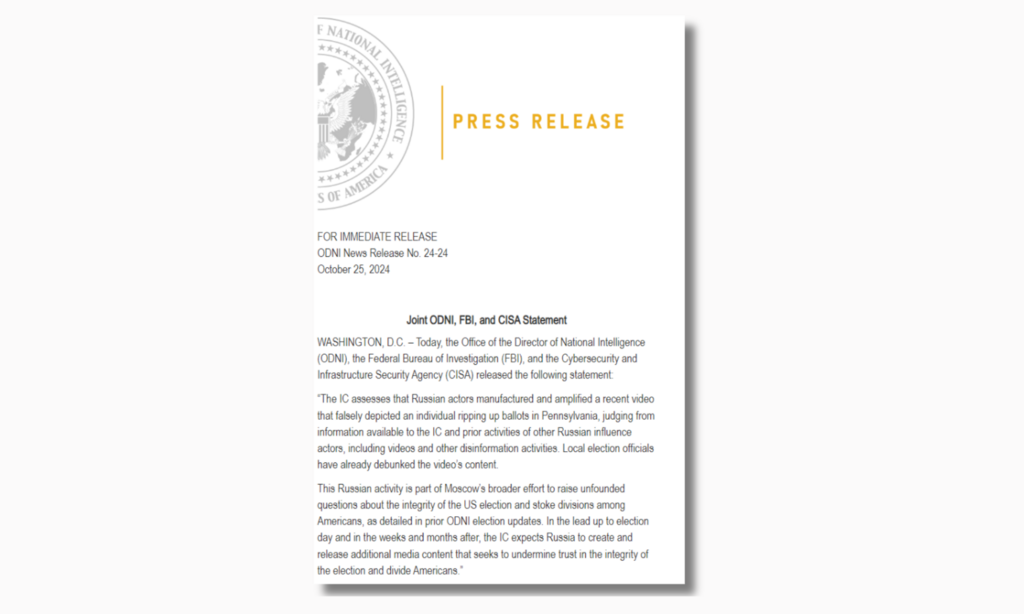 F NATIONAL INTELLIGENCE
S OF AMERICA

PRESS RELEASE

FOR IMMEDIATE RELEASE
ODNI News Release No. 24-24
October 25, 2024

Joint ODNI, FBI, and CISA Statement

WASHINGTON, D.C. – Today, the Office of the Director of National Intelligence (ODNI), the Federal Bureau of Investigation (FBI), and the Cybersecurity and Infrastructure Security Agency (CISA) released the following statement:

"The IC assesses that Russian actors manufactured and amplified a recent video that falsely depicted an individual ripping up ballots in Pennsylvania, judging from information available to the IC and prior activities of other Russian influence actors, including videos and other disinformation activities. Local election officials have already debunked the video's content.

This Russian activity is part of Moscow's broader effort to raise unfounded questions about the integrity of the US election and stoke divisions among Americans, as detailed in prior ODNI election updates. In the lead up to election day and in the weeks and months after, the IC expects Russia to create and release additional media content that seeks to undermine trust in the integrity of the election and divide Americans."